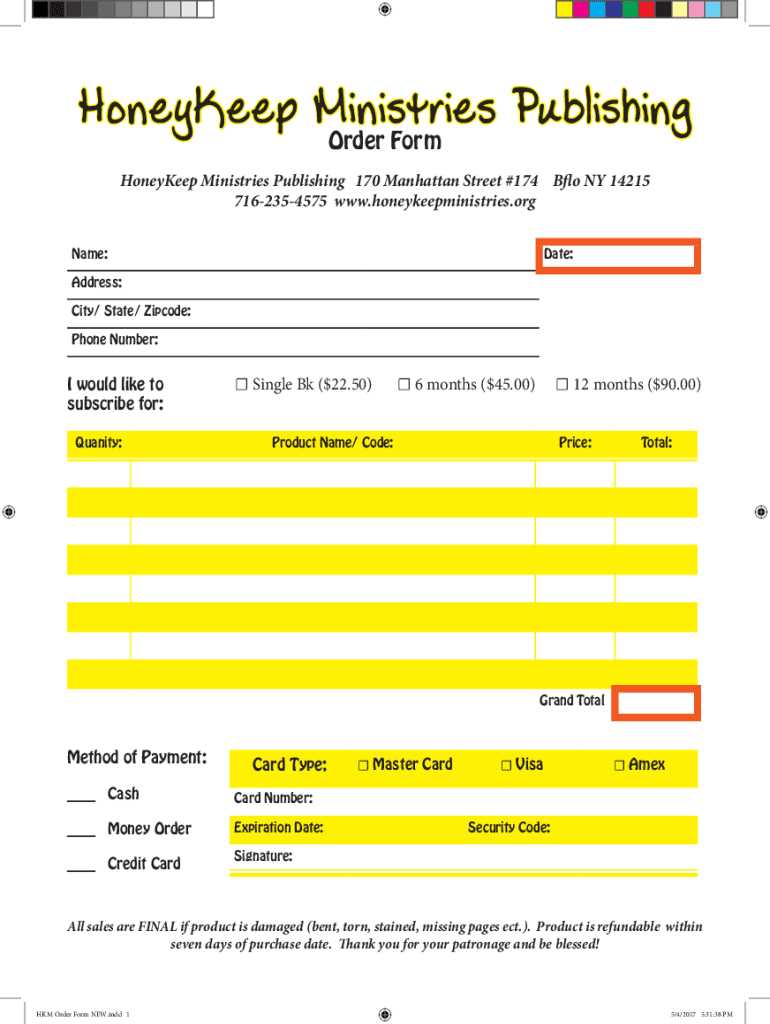 HoneyKeep Ministries Publishing
Order Form

HoneyKeep Ministries Publishing 170 Manhattan Street #174 Bflo NY 14215
716-235-4575 www.honeykeepministries.org

Name:
Date:
Address:
City/ State/ Zipcode:
Phone Number:

I would like to subscribe for:
☐ Single Bk ($22.50)
☐ 6 months ($45.00)
☐ 12 months ($90.00)

| Quanity: | Product Name/ Code: | Price: | Total: |
|---|---|---|---|
| | | | |
| | | | |
| | | | |
| | | | |
| | | | |
| | | | |
| | | | |
| | | | |

Grand Total

Method of Payment:
____ Cash
____ Money Order
____ Credit Card

Card Type: ☐ Master Card ☐ Visa ☐ Amex
Card Number:
Expiration Date:
Security Code:
Signature:

All sales are FINAL if product is damaged (bent, torn, stained, missing pages ect.). Product is refundable within seven days of purchase date. Thank you for your patronage and be blessed!

HKM Order Form NEW.indd 1
5/4/2017 5:31:38 PM